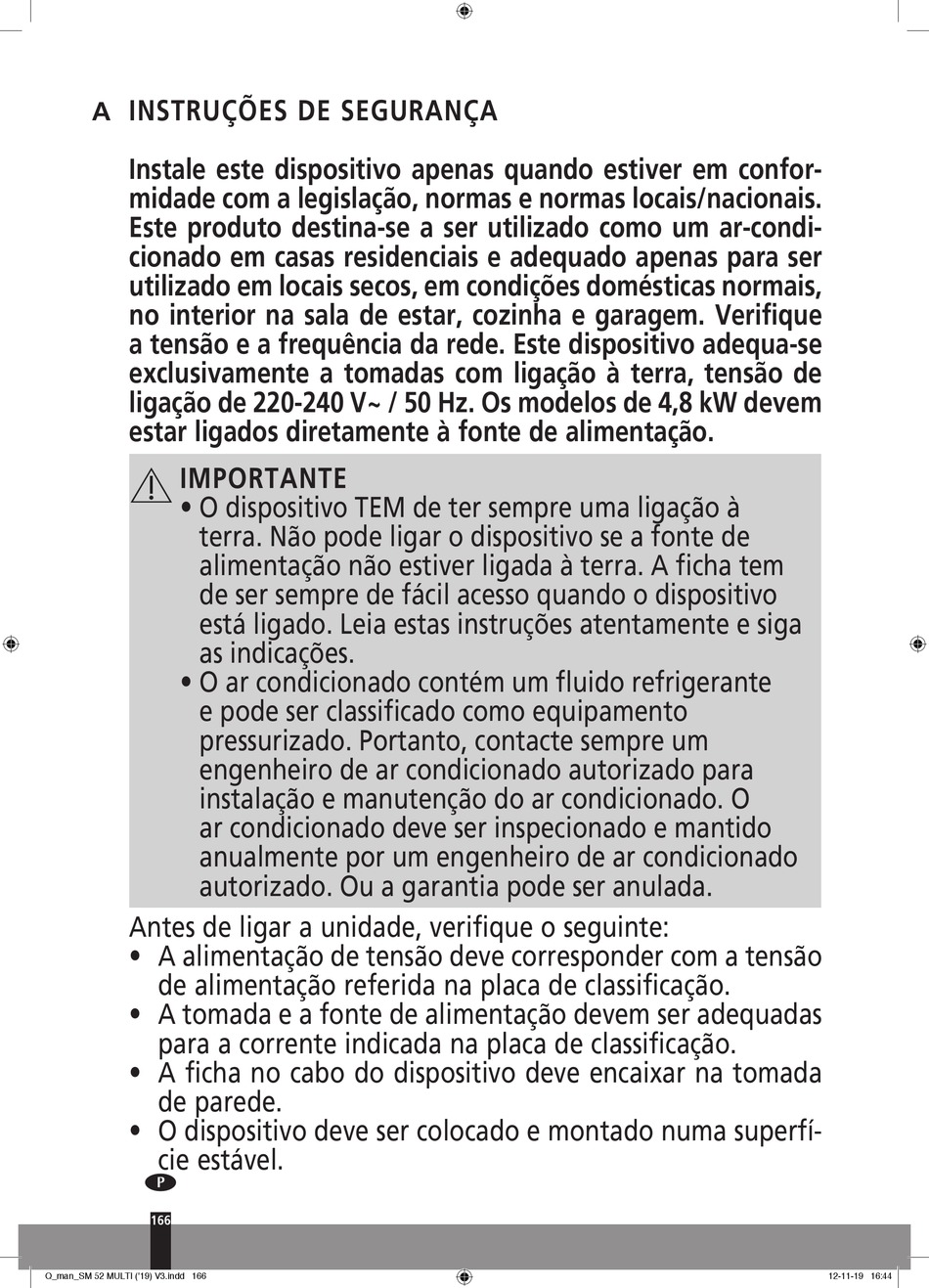 A INSTRUÇÕES DE SEGURANÇA

Instale este dispositivo apenas quando estiver em conformidade com a legislação, normas e normas locais/nacionais. Este produto destina-se a ser utilizado como um ar-condicionado em casas residenciais e adequado apenas para ser utilizado em locais secos, em condições domésticas normais, no interior na sala de estar, cozinha e garagem. Verifique a tensão e a frequência da rede. Este dispositivo adequa-se exclusivamente a tomadas com ligação à terra, tensão de ligação de 220-240 V~ / 50 Hz. Os modelos de 4,8 kW devem estar ligados diretamente à fonte de alimentação.

IMPORTANTE
• O dispositivo TEM de ter sempre uma ligação à terra. Não pode ligar o dispositivo se a fonte de alimentação não estiver ligada à terra. A ficha tem de ser sempre de fácil acesso quando o dispositivo está ligado. Leia estas instruções atentamente e siga as indicações.
• O ar condicionado contém um fluido refrigerante e pode ser classificado como equipamento pressurizado. Portanto, contacte sempre um engenheiro de ar condicionado autorizado para instalação e manutenção do ar condicionado. O ar condicionado deve ser inspecionado e mantido anualmente por um engenheiro de ar condicionado autorizado. Ou a garantia pode ser anulada.

Antes de ligar a unidade, verifique o seguinte:
• A alimentação de tensão deve corresponder com a tensão de alimentação referida na placa de classificação.
• A tomada e a fonte de alimentação devem ser adequadas para a corrente indicada na placa de classificação.
• A ficha no cabo do dispositivo deve encaixar na tomada de parede.
• O dispositivo deve ser colocado e montado numa superfície estável.

P

166

O_man_SM 52 MULTI ('19) V3.indd 166 12-11-19 16:44